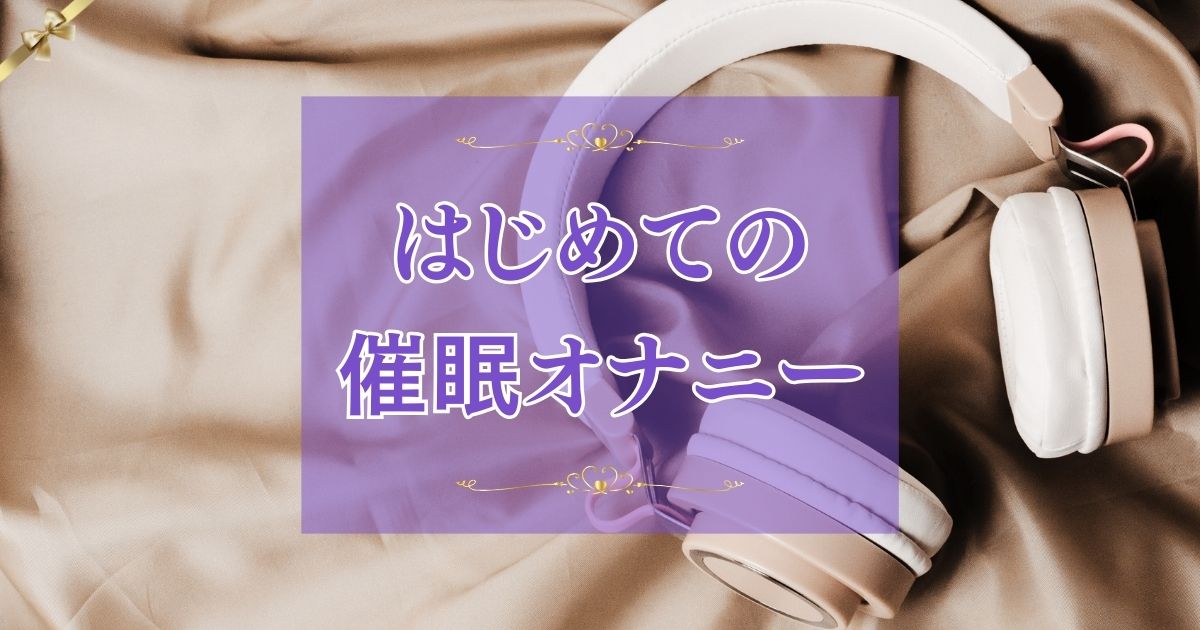 はじめての
催眠オナニー